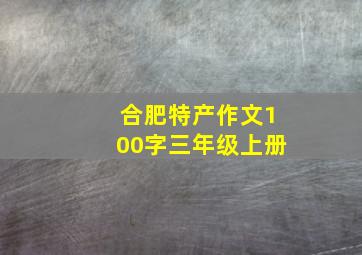 合肥特产作文100字三年级上册